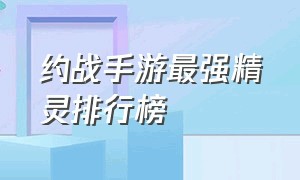 约战手游最强精灵排行榜